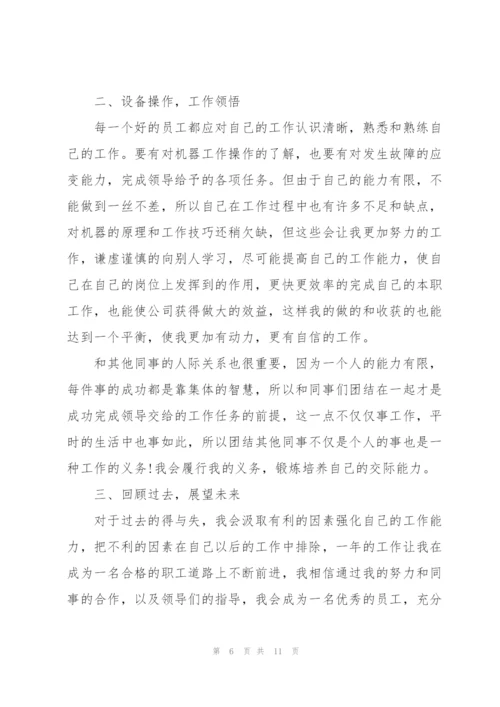 二、设备操作，工作领悟

每一个好的员工都应对自己的工作认识清晰，熟悉和熟练自己的工作。要有对机器工作操作的了解，也要有对发生故障的应变能力，完成领导给予的各项任务。但由于自己的能力有限，不能做到一丝不差，所以自己在工作过程中也有许多不足和缺点，对机器的原理和工作技巧还稍欠缺，但这些会让我更加努力的工作，谦虚谨慎的向别人学习，尽可能提高自己的工作能力，使自己在自己的岗位上发挥到的作用，更快更效率的完成自己的本职工作，也能使公司获得做大的效益，这样我的做的和收获的也能达到一个平衡，使我更加有动力，更有自信的工作。

和其他同事的人际关系也很重要，因为一个人的能力有限，每件事的成功都是靠集体的智慧，所以和同事们团结在一起才是成功完成领导交给的工作任务的前提，这一点不仅仅事工作，平时的生活中也事如此，所以团结其他同事不仅是个人的事也是一种工作的义务!我会履行我的义务，锻炼培养自己的交际能力。

三、回顾过去，展望未来

对于过去的得与失，我会汲取有利的因素强化自己的工作能力，把不利的因素在自己以后的工作中排除，一年的工作让我在成为一名合格的职工道路上不断前进，我相信通过我的努力和同事的合作，以及领导们的指导，我会成为一名优秀的员工，充分

第 6 页 共 11 页